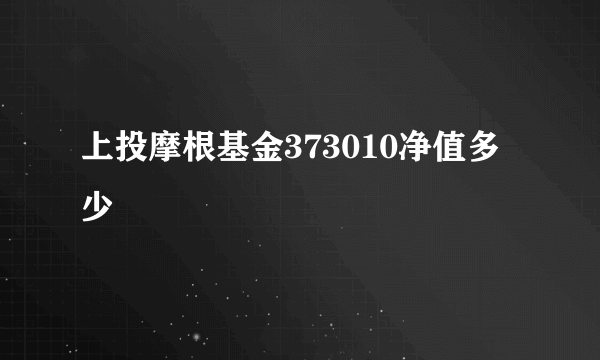 上投摩根基金373010净值多少